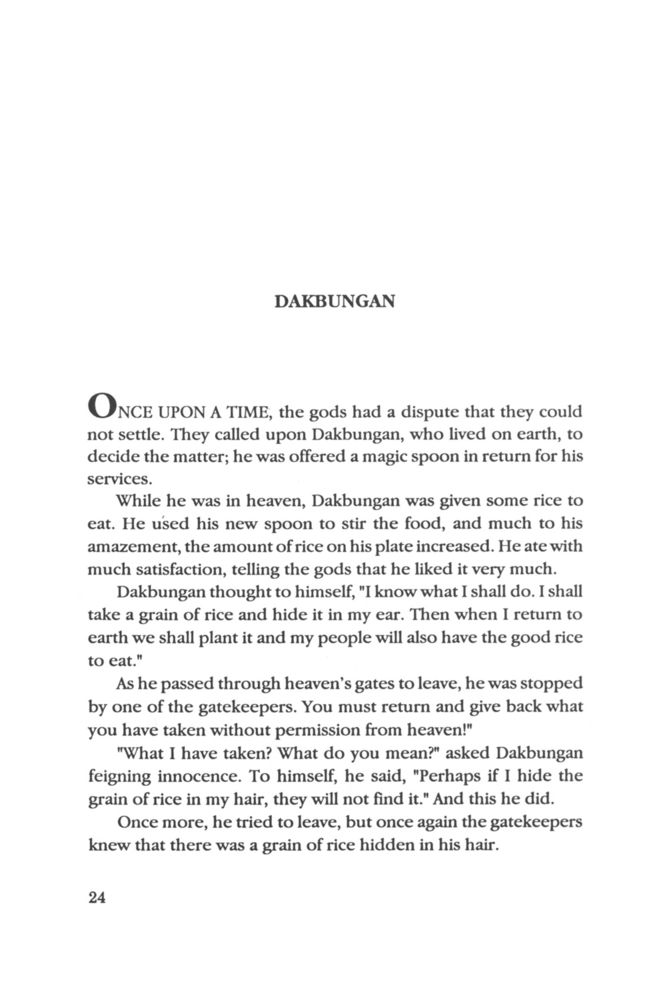 DAKBUNGAN

ONCE UPON A TIME, the gods had a dispute that they could not settle. They called upon Dakbungan, who lived on earth, to decide the matter; he was offered a magic spoon in return for his services.

While he was in heaven, Dakbungan was given some rice to eat. He used his new spoon to stir the food, and much to his amazement, the amount of rice on his plate increased. He ate with much satisfaction, telling the gods that he liked it very much.

Dakbungan thought to himself, "I know what I shall do. I shall take a grain of rice and hide it in my ear. Then when I return to earth we shall plant it and my people will also have the good rice to eat."

As he passed through heaven's gates to leave, he was stopped by one of the gatekeepers. You must return and give back what you have taken without permission from heaven!"

"What I have taken? What do you mean?" asked Dakbungan feigning innocence. To himself, he said, "Perhaps if I hide the grain of rice in my hair, they will not find it." And this he did.

Once more, he tried to leave, but once again the gatekeepers knew that there was a grain of rice hidden in his hair.

24